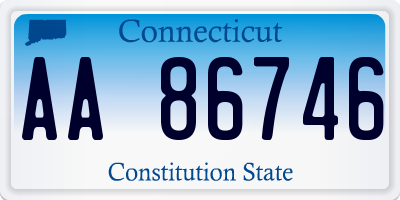 Connecticut

AA 86746

Constitution State